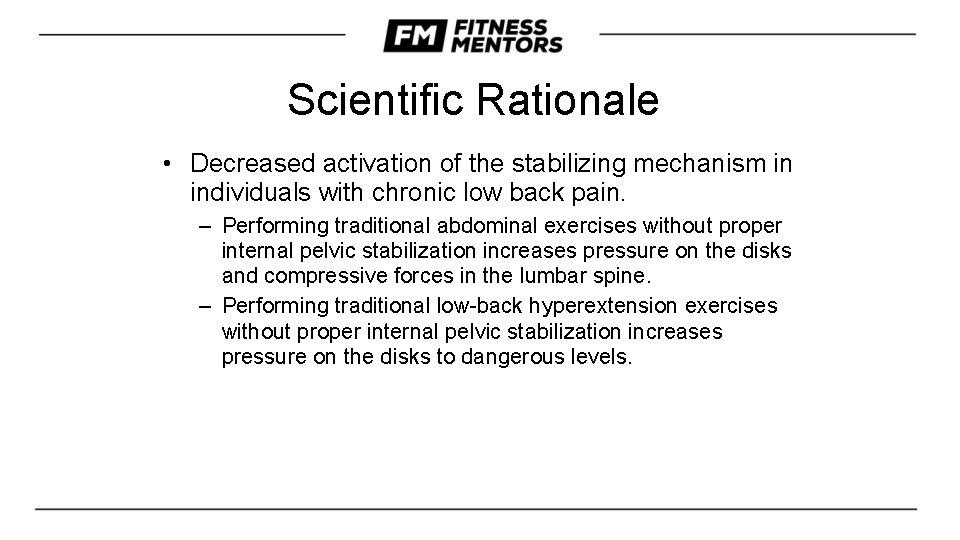 FM FITNESS MENTORS

Scientific Rationale

• Decreased activation of the stabilizing mechanism in individuals with chronic low back pain.

– Performing traditional abdominal exercises without proper internal pelvic stabilization increases pressure on the disks and compressive forces in the lumbar spine.

– Performing traditional low-back hyperextension exercises without proper internal pelvic stabilization increases pressure on the disks to dangerous levels.